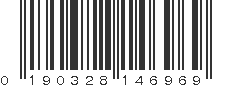 0 190328 146969